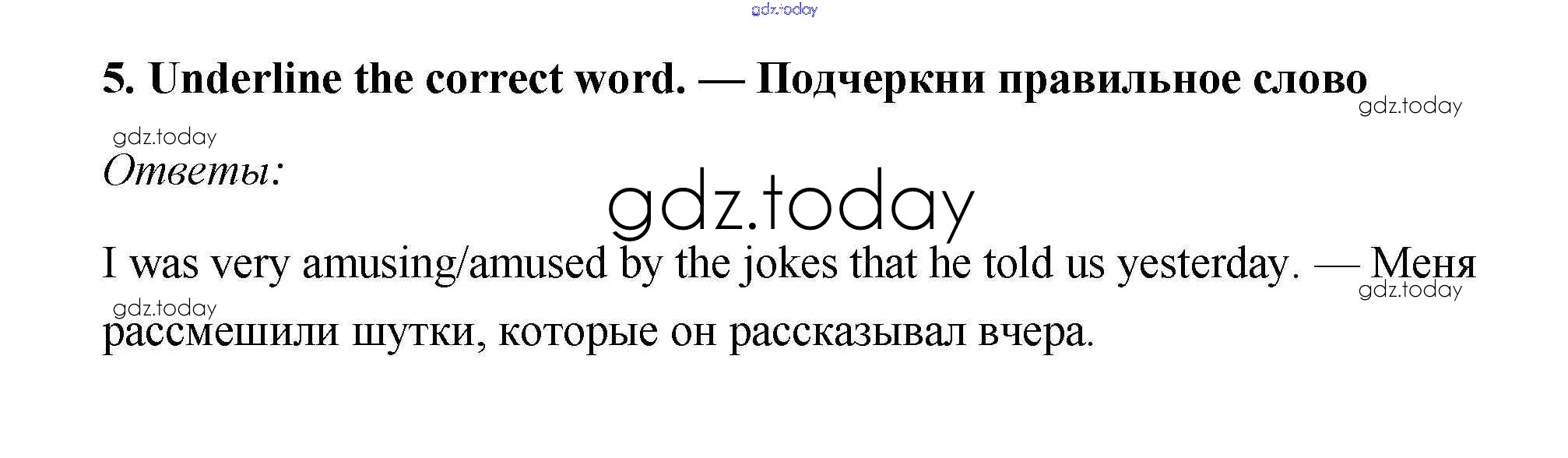 5. Underline the correct word. — Подчеркни правильное слово

Ответы:

I was very amusing/amused by the jokes that he told us yesterday. — Меня рассмешили шутки, которые он рассказывал вчера.

gdz.today